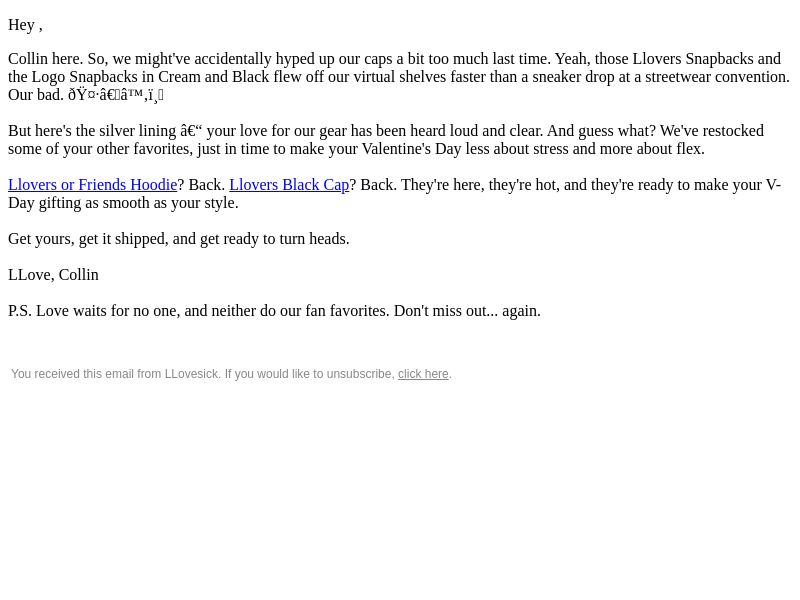 Hey ,

Collin here. So, we might've accidentally hyped up our caps a bit too much last time. Yeah, those Llovers Snapbacks and the Logo Snapbacks in Cream and Black flew off our virtual shelves faster than a sneaker drop at a streetwear convention. Our bad. ðŸ¤·â€â™‚ï¸

But here's the silver lining â€“ your love for our gear has been heard loud and clear. And guess what? We've restocked some of your other favorites, just in time to make your Valentine's Day less about stress and more about flex.

Llovers or Friends Hoodie? Back. Llovers Black Cap? Back. They're here, they're hot, and they're ready to make your V-Day gifting as smooth as your style.

Get yours, get it shipped, and get ready to turn heads.

LLove, Collin

P.S. Love waits for no one, and neither do our fan favorites. Don't miss out... again.

You received this email from LLovesick. If you would like to unsubscribe, click here.